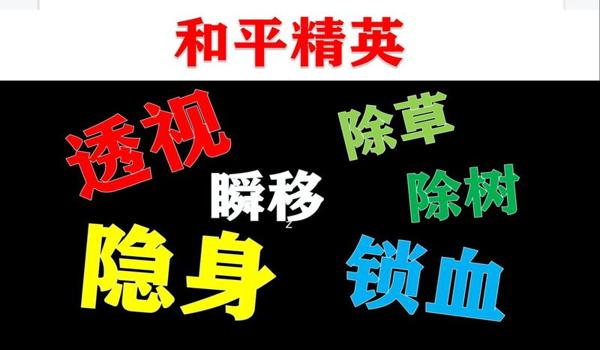 和平精英

透视

除草

瞬移

除树

隐身

锁血